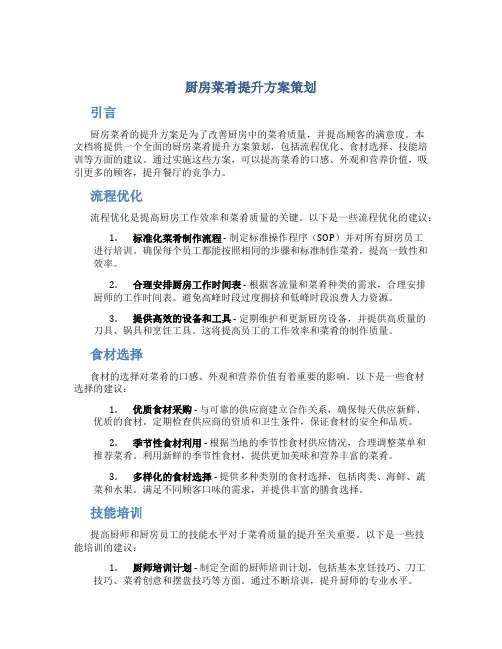 厨房菜肴提升方案策划

引言

厨房菜肴的提升方案是为了改善厨房中的菜肴质量，并提高顾客的满意度。本文档将提供一个全面的厨房菜肴提升方案策划，包括流程优化、食材选择、技能培训等方面的建议。通过实施这些方案，可以提高菜肴的口感、外观和营养价值，吸引更多的顾客，提升餐厅的竞争力。

流程优化

流程优化是提高厨房工作效率和菜肴质量的关键。以下是一些流程优化的建议：

1. 标准化菜肴制作流程 - 制定标准操作程序（SOP）并对所有厨房员工进行培训。确保每个员工都能按照相同的步骤和标准制作菜肴，提高一致性和效率。

2. 合理安排厨房工作时间表 - 根据客流量和菜肴种类的需求，合理安排厨师的工作时间表。避免高峰时段过度拥挤和低峰时段浪费人力资源。

3. 提供高效的设备和工具 - 定期维护和更新厨房设备，并提供高质量的刀具、锅具和烹饪工具。这将提高员工的工作效率和菜肴的制作质量。

食材选择

食材的选择对菜肴的口感、外观和营养价值有着重要的影响。以下是一些食材选择的建议：

1. 优质食材采购 - 与可靠的供应商建立合作关系，确保每天供应新鲜、优质的食材。定期检查供应商的资质和卫生条件，保证食材的安全和品质。

2. 季节性食材利用 - 根据当地的季节性食材供应情况，合理调整菜单和推荐菜肴。利用新鲜的季节性食材，提供更加美味和营养丰富的菜肴。

3. 多样化的食材选择 - 提供多种类别的食材选择，包括肉类、海鲜、蔬菜和水果。满足不同顾客口味的需求，并提供丰富的膳食选择。

技能培训

提高厨师和厨房员工的技能水平对于菜肴质量的提升至关重要。以下是一些技能培训的建议：

1. 厨师培训计划 - 制定全面的厨师培训计划，包括基本烹饪技巧、刀工技巧、菜肴创意和摆盘技巧等方面。通过不断培训，提升厨师的专业水平。